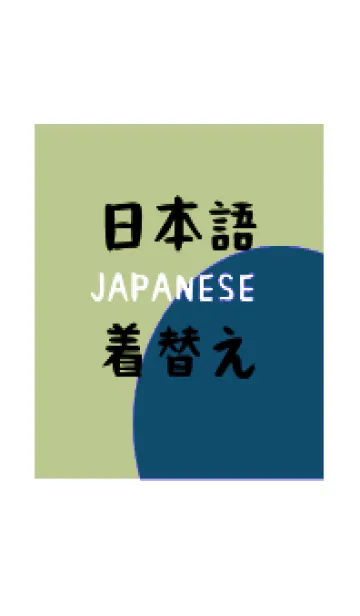 日本語
JAPANESE
着替え